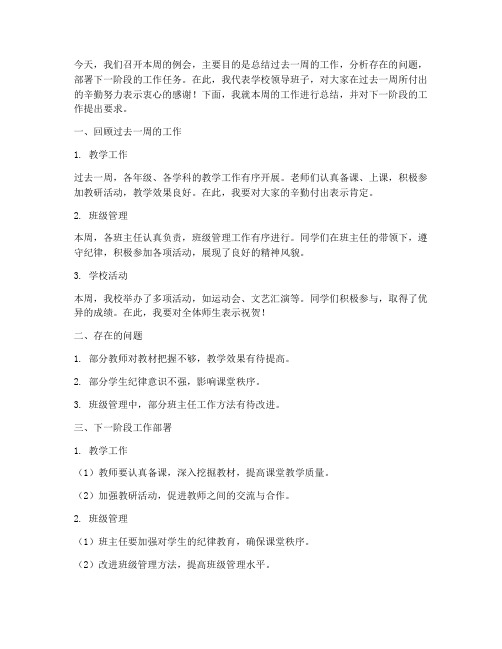 今天，我们召开本周的例会，主要目的是总结过去一周的工作，分析存在的问题，部署下一阶段的工作任务。在此，我代表学校领导班子，对大家在过去一周所付出的辛勤努力表示衷心的感谢！下面，我就本周的工作进行总结，并对下一阶段的工作提出要求。

一、回顾过去一周的工作

1. 教学工作

过去一周，各年级、各学科的教学工作有序开展。老师们认真备课、上课，积极参加教研活动，教学效果良好。在此，我要对大家的辛勤付出表示肯定。

2. 班级管理

本周，各班主任认真负责，班级管理工作有序进行。同学们在班主任的带领下，遵守纪律，积极参加各项活动，展现了良好的精神风貌。

3. 学校活动

本周，我校举办了多项活动，如运动会、文艺汇演等。同学们积极参与，取得了优异的成绩。在此，我要对全体师生表示祝贺！

二、存在的问题

1. 部分教师对教材把握不够，教学效果有待提高。

2. 部分学生纪律意识不强，影响课堂秩序。

3. 班级管理中，部分班主任工作方法有待改进。

三、下一阶段工作部署

1. 教学工作

（1）教师要认真备课，深入挖掘教材，提高课堂教学质量。

（2）加强教研活动，促进教师之间的交流与合作。

2. 班级管理

（1）班主任要加强对学生的纪律教育，确保课堂秩序。

（2）改进班级管理方法，提高班级管理水平。